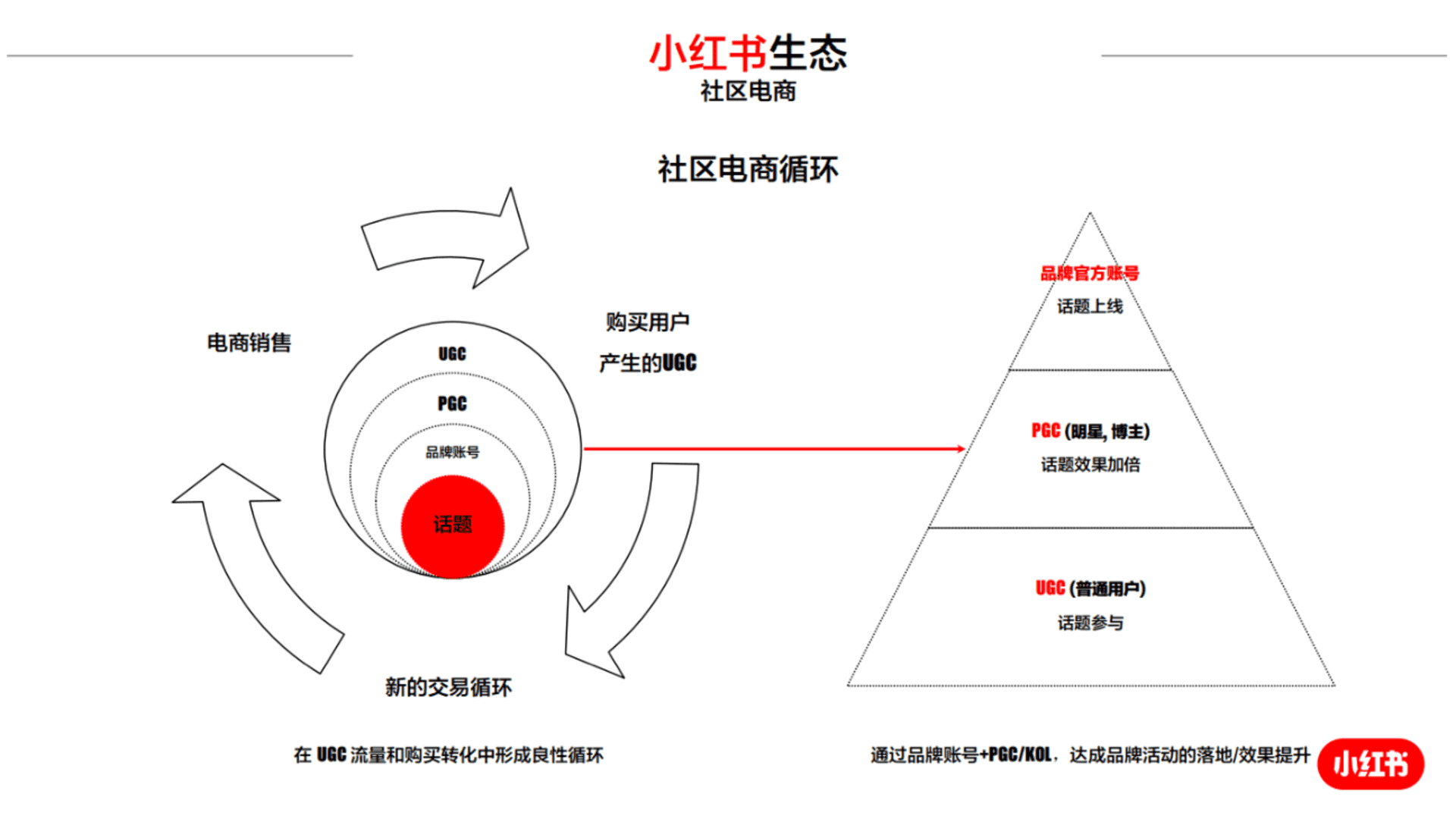 小红书生态
社区电商

社区电商循环

电商销售

购买用户
产生的UGC

UGC
PGC
品牌账号
话题

新的交易循环

品牌官方账号
话题上线

PGC (明星, 博主)
话题效果加倍

UGC (普通用户)
话题参与

在 UGC 流量和购买转化中形成良性循环

通过品牌账号+PGC/KOL，达成品牌活动的落地/效果提升

小红书